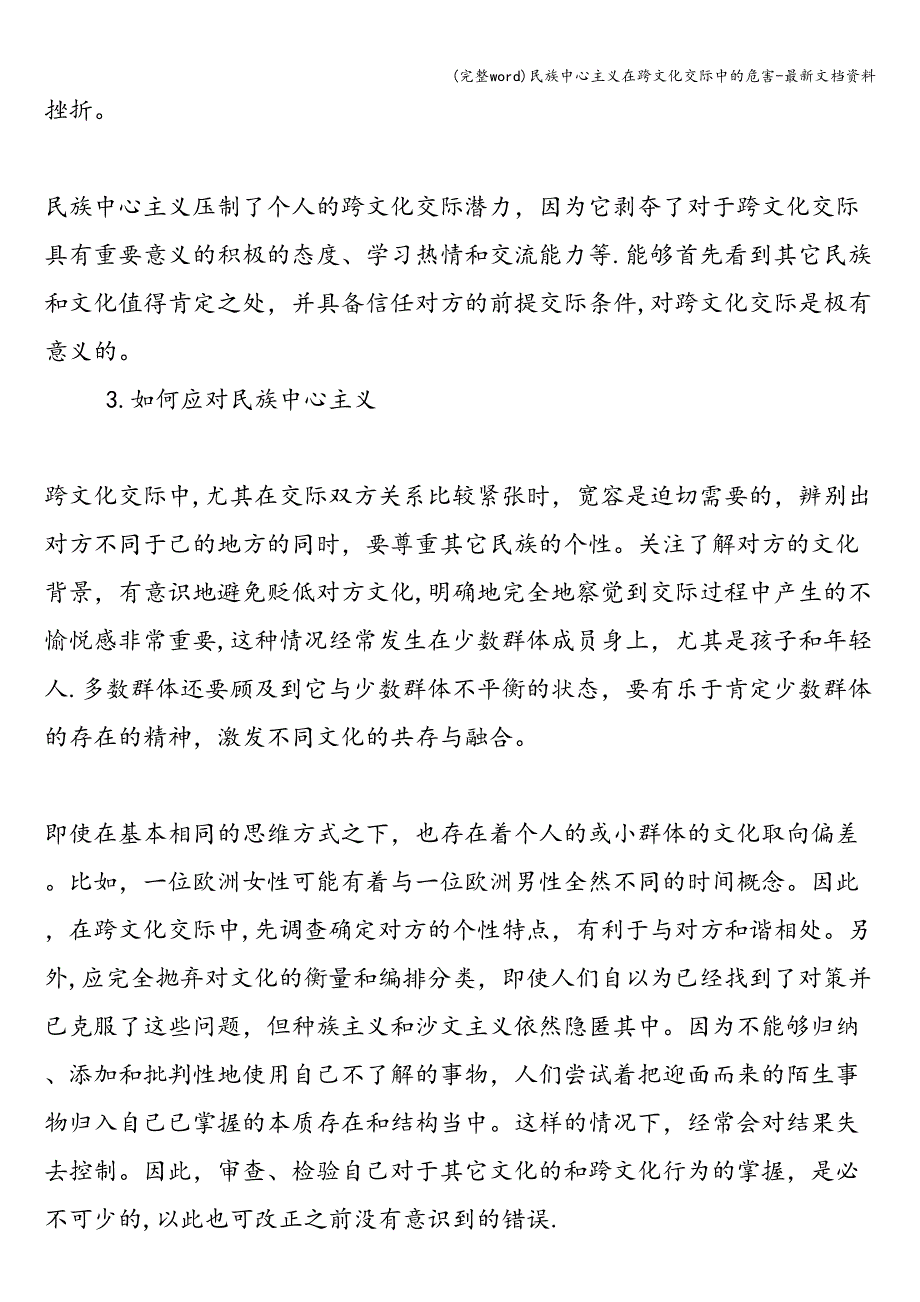 (完整word)民族中心主义在跨文化交际中的危害-最新文档资料

挫折。

民族中心主义压制了个人的跨文化交际潜力，因为它剥夺了对于跨文化交际具有重要意义的积极的态度、学习热情和交流能力等.能够首先看到其它民族和文化值得肯定之处，并具备信任对方的前提交际条件,对跨文化交际是极有意义的。

3.如何应对民族中心主义

跨文化交际中,尤其在交际双方关系比较紧张时，宽容是迫切需要的，辨别出对方不同于己的地方的同时，要尊重其它民族的个性。关注了解对方的文化背景，有意识地避免贬低对方文化,明确地完全地察觉到交际过程中产生的不愉悦感非常重要,这种情况经常发生在少数群体成员身上，尤其是孩子和年轻人.多数群体还要顾及到它与少数群体不平衡的状态，要有乐于肯定少数群体的存在的精神，激发不同文化的共存与融合。

即使在基本相同的思维方式之下，也存在着个人的或小群体的文化取向偏差。比如，一位欧洲女性可能有着与一位欧洲男性全然不同的时间概念。因此，在跨文化交际中,先调查确定对方的个性特点，有利于与对方和谐相处。另外,应完全抛弃对文化的衡量和编排分类，即使人们自以为已经找到了对策并已克服了这些问题，但种族主义和沙文主义依然隐匿其中。因为不能够归纳、添加和批判性地使用自己不了解的事物，人们尝试着把迎面而来的陌生事物归入自己已掌握的本质存在和结构当中。这样的情况下，经常会对结果失去控制。因此，审查、检验自己对于其它文化的和跨文化行为的掌握，是必不可少的,以此也可改正之前没有意识到的错误.